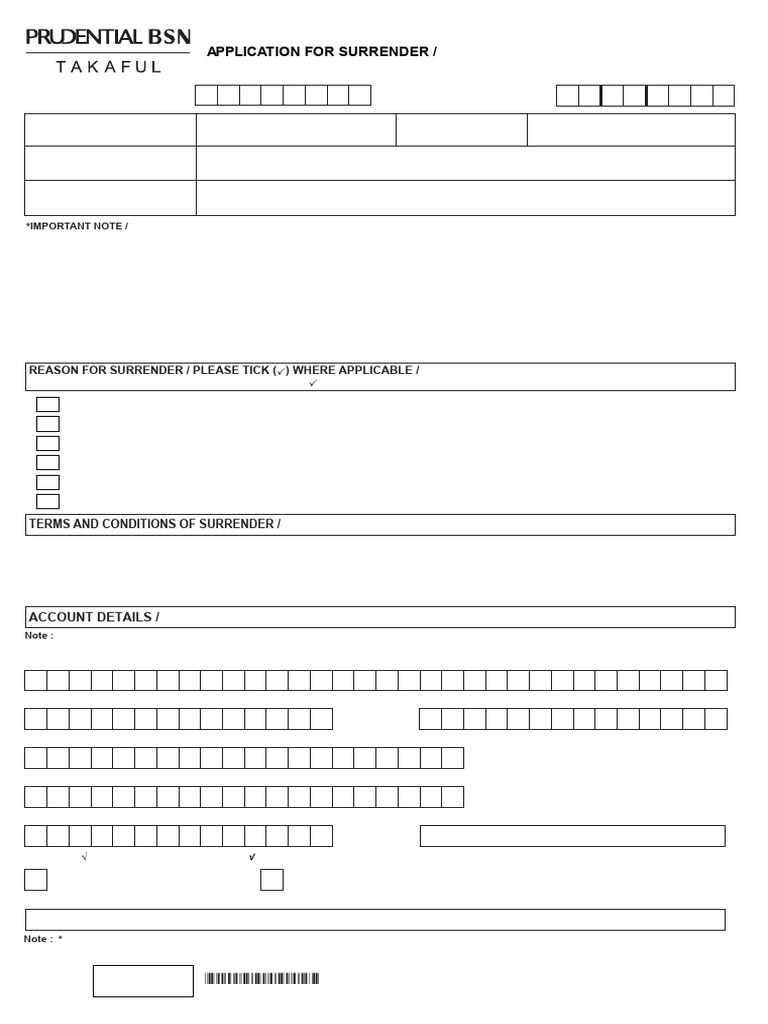 PRUDENTIAL BSN
TAKAFUL

APPLICATION FOR SURRENDER /

*IMPORTANT NOTE /

REASON FOR SURRENDER / PLEASE TICK (✓) WHERE APPLICABLE /
✓

TERMS AND CONDITIONS OF SURRENDER /

ACCOUNT DETAILS /
Note :

√ √

Note : *